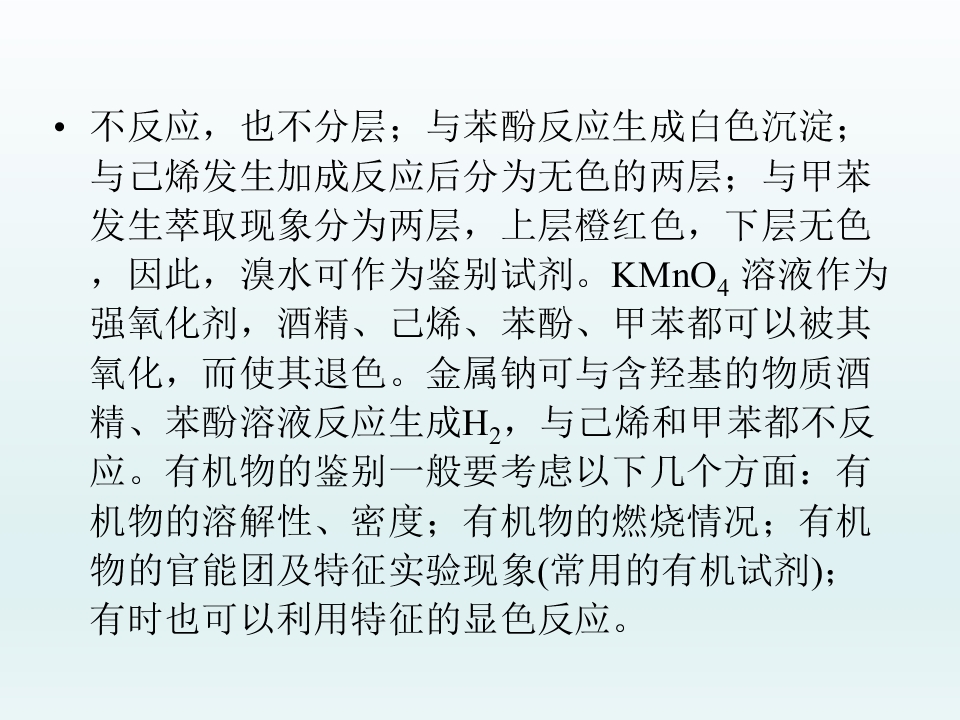 • 不反应，也不分层；与苯酚反应生成白色沉淀；与己烯发生加成反应后分为无色的两层；与甲苯发生萃取现象分为两层，上层橙红色，下层无色，因此，溴水可作为鉴别试剂。$KMnO_4$溶液作为强氧化剂，酒精、己烯、苯酚、甲苯都可以被其氧化，而使其退色。金属钠可与含羟基的物质酒精、苯酚溶液反应生成$H_2$，与己烯和甲苯都不反应。有机物的鉴别一般要考虑以下几个方面：有机物的溶解性、密度；有机物的燃烧情况；有机物的官能团及特征实验现象(常用的有机试剂)；有时也可以利用特征的显色反应。